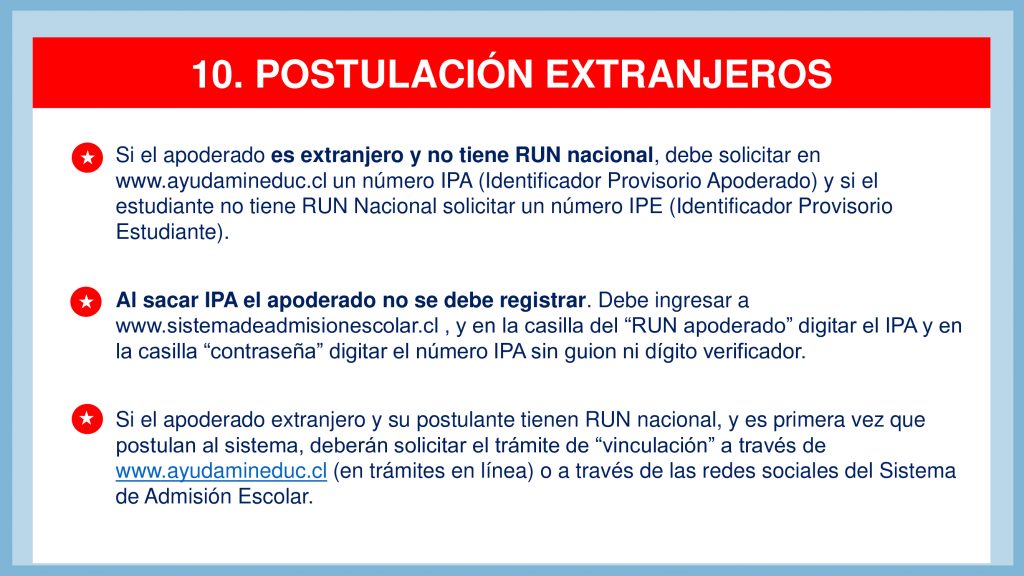 10. POSTULACIÓN EXTRANJEROS

Si el apoderado es extranjero y no tiene RUN nacional, debe solicitar en www.ayudamineduc.cl un número IPA (Identificador Provisorio Apoderado) y si el estudiante no tiene RUN Nacional solicitar un número IPE (Identificador Provisorio Estudiante).

Al sacar IPA el apoderado no se debe registrar. Debe ingresar a www.sistemadeadmisionescolar.cl , y en la casilla del “RUN apoderado” digitar el IPA y en la casilla “contraseña” digitar el número IPA sin guion ni dígito verificador.

Si el apoderado extranjero y su postulante tienen RUN nacional, y es primera vez que postulan al sistema, deberán solicitar el trámite de “vinculación” a través de www.ayudamineduc.cl (en trámites en línea) o a través de las redes sociales del Sistema de Admisión Escolar.